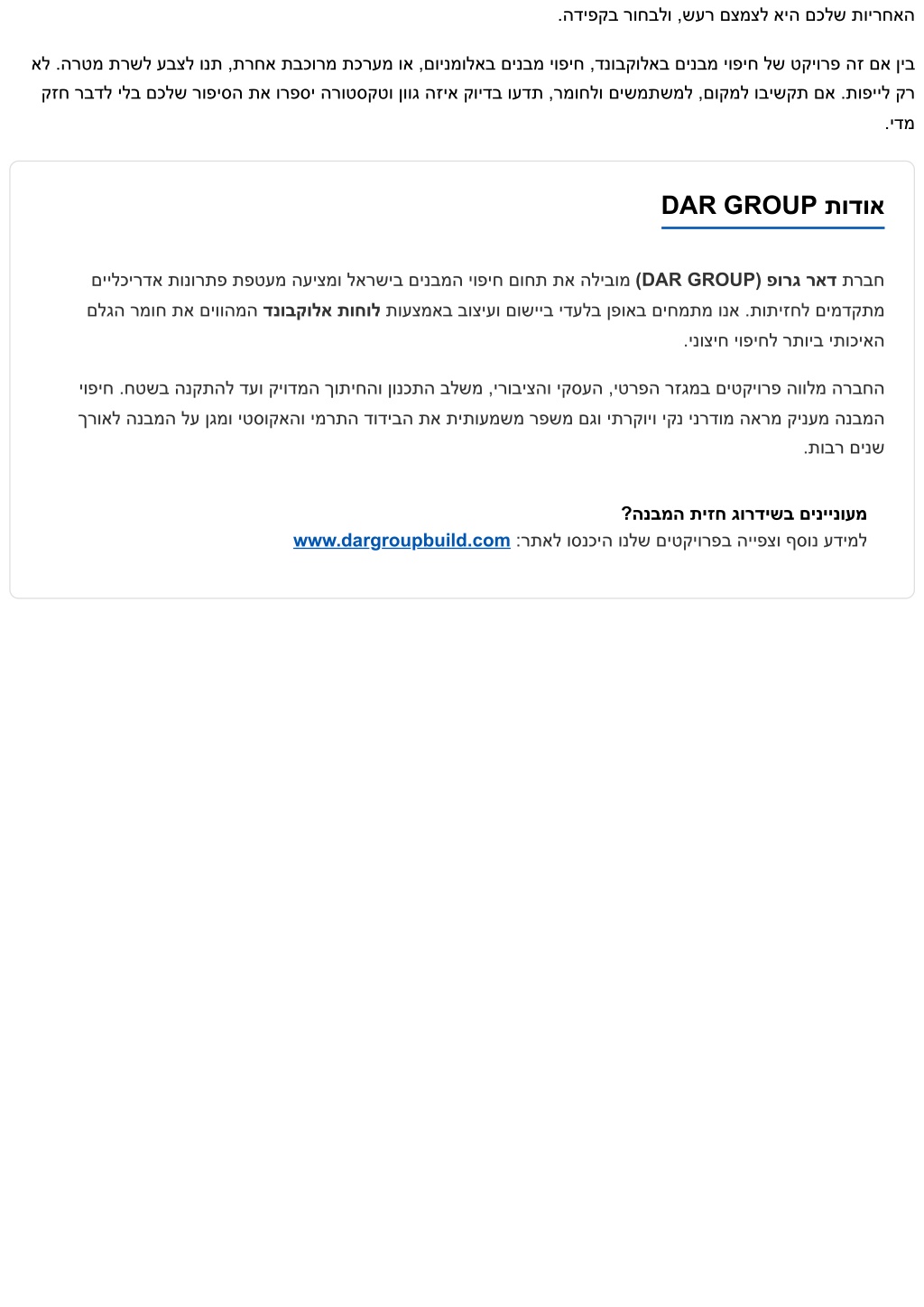 האחריות שלכם היא לצמצם רעש, ולבחור בקפידה.

בין אם זה פרויקט של חיפוי מבנים באלוקבונד, חיפוי מבנים באלומניום, או מערכת מרוכבת אחרת, תנו לצבע לשרת מטרה. לא רק לייפות. אם תקשיבו למקום, למשתמשים ולחומר, תדעו בדיוק איזה גוון וטקסטורה יספרו את הסיפור שלכם בלי לדבר חזק מדי.

אודות DAR GROUP

חברת דאר גרופ (DAR GROUP) מובילה את תחום חיפוי המבנים בישראל ומציעה מעטפת פתרונות אדריכליים מתקדמים לחזיתות. אנו מתמחים באופן בלעדי ביישום ועיצוב באמצעות לוחות אלוקבונד המהווים את חומר הגלם האיכותי ביותר לחיפוי חיצוני.

החברה מלווה פרויקטים במגזר הפרטי, העסקי והציבורי, משלב התכנון והחיתוך המדויק ועד להתקנה בשטח. חיפוי המבנה מעניק מראה מודרני נקי ויוקרתי וגם משפר משמעותית את הבידוד התרמי והאקוסטי ומגן על המבנה לאורך שנים רבות.

מעוניינים בשידרוג חזית המבנה?
למידע נוסף וצפייה בפרויקטים שלנו היכנסו לאתר: www.dargroupbuild.com